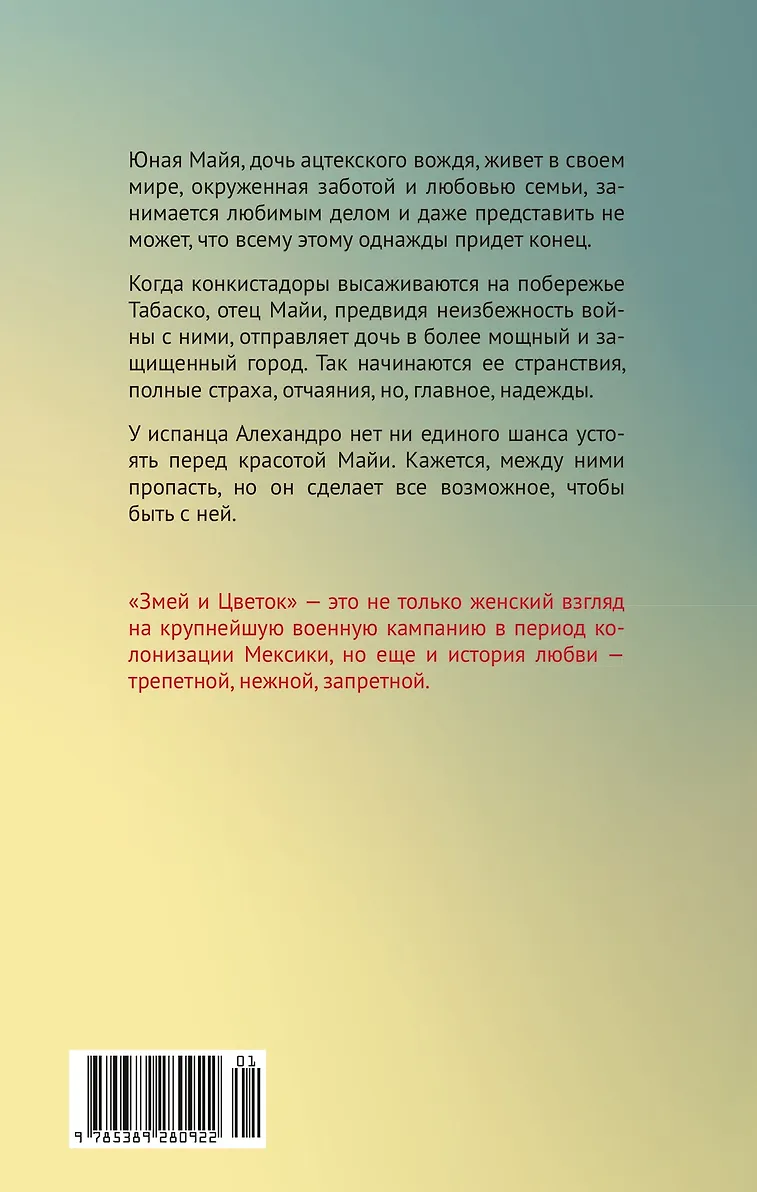 Юная Майя, дочь ацтекского вождя, живет в своем мире, окруженная заботой и любовью семьи, занимается любимым делом и даже представить не может, что всему этому однажды придет конец.

Когда конкистадоры высаживаются на побережье Табаско, отец Майи, предвидя неизбежность войны с ними, отправляет дочь в более мощный и защищенный город. Так начинаются ее странствия, полные страха, отчаяния, но, главное, надежды.

У испанца Алехандро нет ни единого шанса устоять перед красотой Майи. Кажется, между ними пропасть, но он сделает все возможное, чтобы быть с ней.

«Змей и Цветок» — это не только женский взгляд на крупнейшую военную кампанию в период колонизации Мексики, но еще и история любви — трепетной, нежной, запретной.

01

9 785389 280922